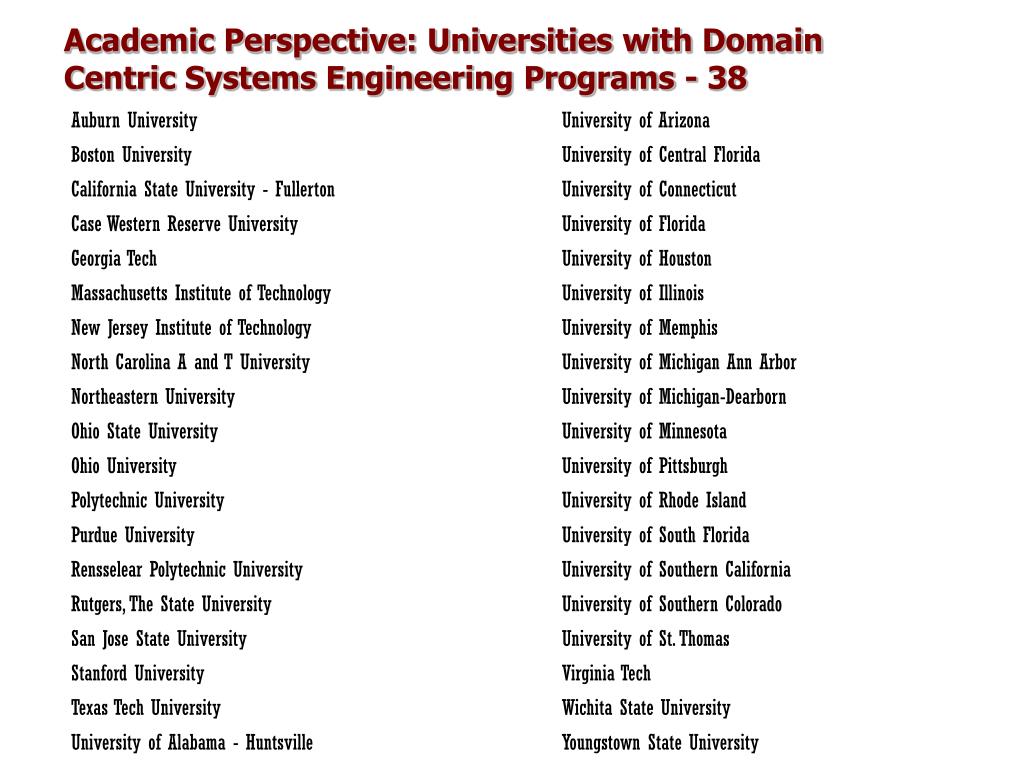 Academic Perspective: Universities with Domain Centric Systems Engineering Programs - 38

Auburn University
Boston University
California State University - Fullerton
Case Western Reserve University
Georgia Tech
Massachusetts Institute of Technology
New Jersey Institute of Technology
North Carolina A and T University
Northeastern University
Ohio State University
Ohio University
Polytechnic University
Purdue University
Rensselear Polytechnic University
Rutgers, The State University
San Jose State University
Stanford University
Texas Tech University
University of Alabama - Huntsville

University of Arizona
University of Central Florida
University of Connecticut
University of Florida
University of Houston
University of Illinois
University of Memphis
University of Michigan Ann Arbor
University of Michigan-Dearborn
University of Minnesota
University of Pittsburgh
University of Rhode Island
University of South Florida
University of Southern California
University of Southern Colorado
University of St. Thomas
Virginia Tech
Wichita State University
Youngstown State University